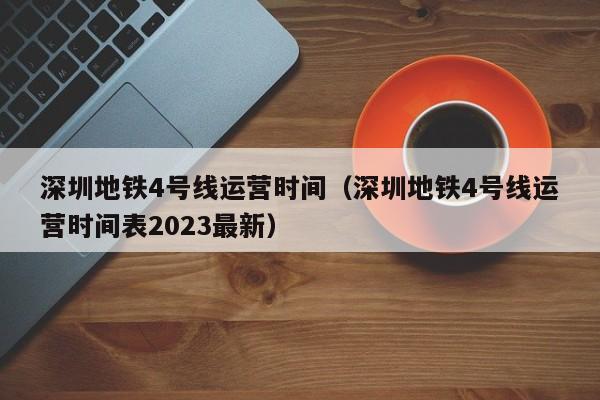 深圳地铁4号线运营时间（深圳地铁4号线运营时间表2023最新）